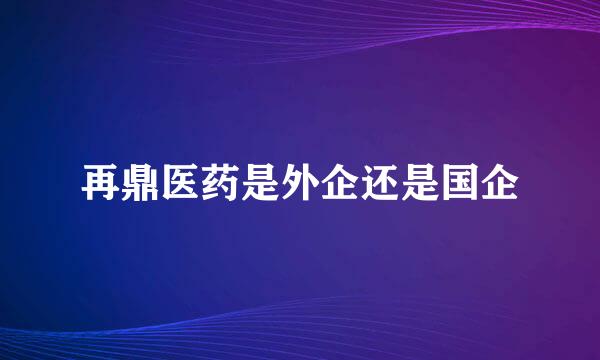 再鼎医药是外企还是国企